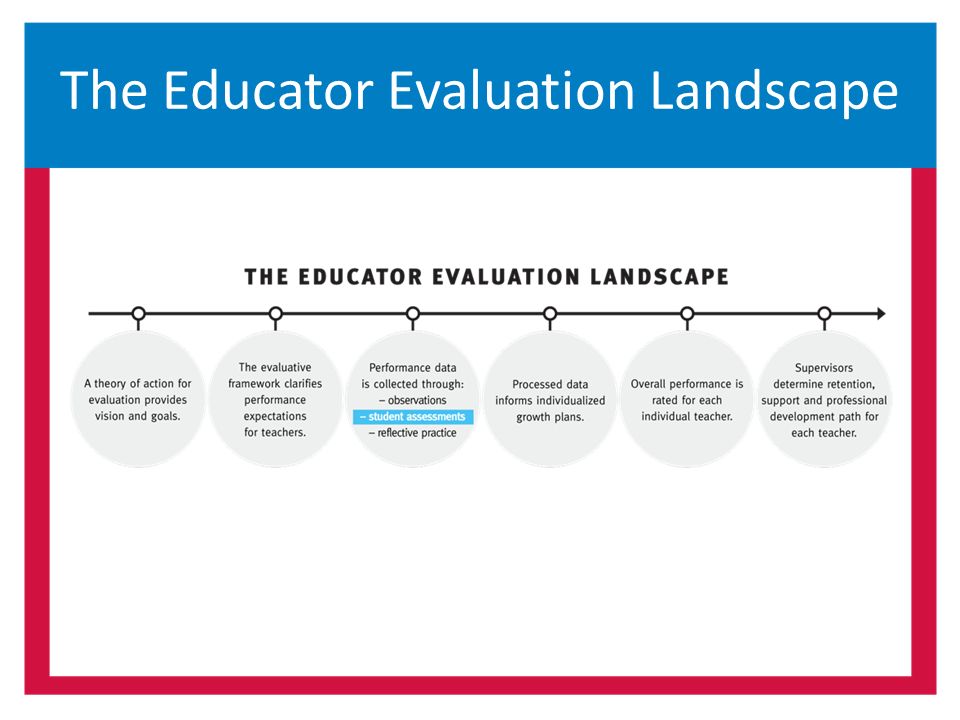 The Educator Evaluation Landscape

THE EDUCATOR EVALUATION LANDSCAPE

A theory of action for evaluation provides vision and goals.

The evaluative framework clarifies performance expectations for teachers.

Performance data is collected through:
– observations
– student assessments
– reflective practice

Processed data informs individualized growth plans.

Overall performance is rated for each individual teacher.

Supervisors determine retention, support and professional development path for each teacher.